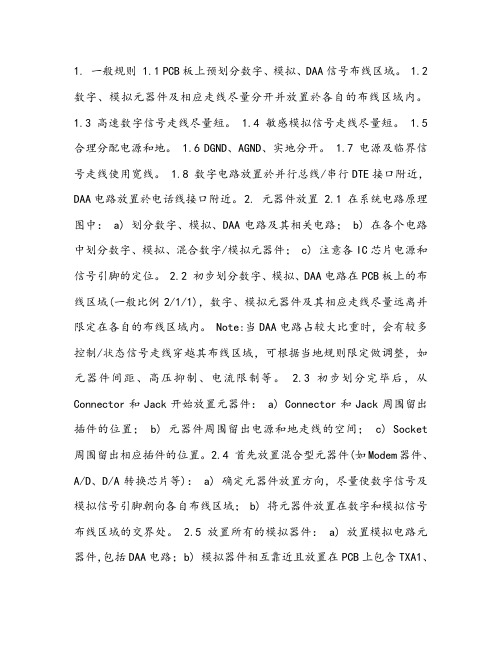 1. 一般规则 1.1 PCB 板上预划分数字、模拟、DAA 信号布线区域。 1.2 数字、模拟元器件及相应走线尽量分开并放置於各自的布线区域内。 1.3 高速数字信号走线尽量短。 1.4 敏感模拟信号走线尽量短。 1.5 合理分配电源和地。 1.6 DGND、AGND、实地分开。 1.7 电源及临界信号走线使用宽线。 1.8 数字电路放置於并行总线/串行 DTE 接口附近，DAA 电路放置於电话线接口附近。2. 元器件放置 2.1 在系统电路原理图中： a) 划分数字、模拟、DAA 电路及其相关电路； b) 在各个电路中划分数字、模拟、混合数字/模拟元器件； c) 注意各 IC 芯片电源和信号引脚的定位。 2.2 初步划分数字、模拟、DAA 电路在 PCB 板上的布线区域(一般比例 2/1/1)，数字、模拟元器件及其相应走线尽量远离并限定在各自的布线区域内。 Note:当 DAA 电路占较大比重时，会有较多控制/状态信号走线穿越其布线区域，可根据当地规则限定做调整，如元器件间距、高压抑制、电流限制等。 2.3 初步划分完毕后，从 Connector 和 Jack 开始放置元器件： a) Connector 和 Jack 周围留出插件的位置； b) 元器件周围留出电源和地走线的空间； c) Socket 周围留出相应插件的位置。2.4 首先放置混合型元器件(如 Modem 器件、A/D、D/A 转换芯片等)： a) 确定元器件放置方向，尽量使数字信号及模拟信号引脚朝向各自布线区域； b) 将元器件放置在数字和模拟信号布线区域的交界处。 2.5 放置所有的模拟器件： a) 放置模拟电路元器件,包括 DAA 电路；b) 模拟器件相互靠近且放置在 PCB 上包含 TXA1、